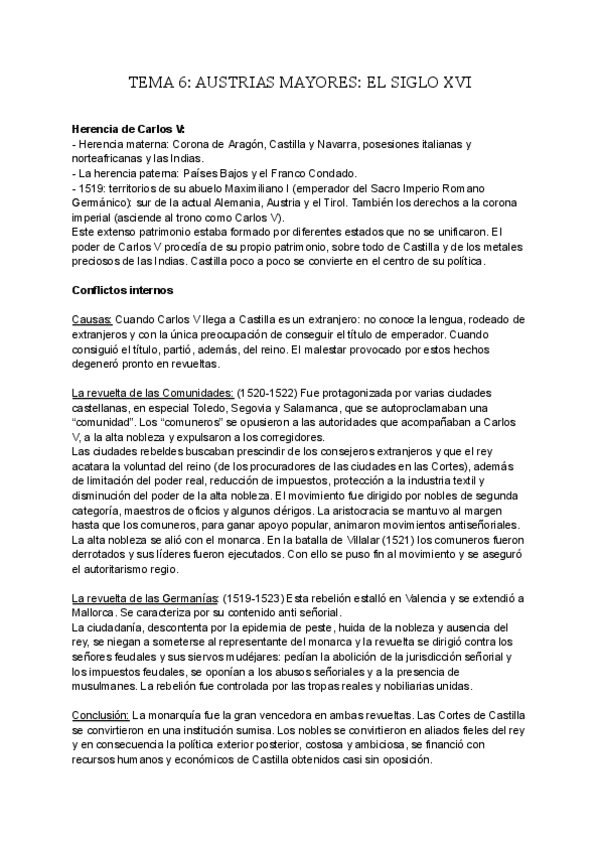 TEMA 6: AUSTRIAS MAYORES: EL SIGLO XVI

Herencia de Carlos V:
- Herencia materna: Corona de Aragón, Castilla y Navarra, posesiones italianas y norteafricanas y las Indias.
- La herencia paterna: Países Bajos y el Franco Condado.
- 1519: territorios de su abuelo Maximiliano I (emperador del Sacro Imperio Romano Germánico): sur de la actual Alemania, Austria y el Tirol. También los derechos a la corona imperial (asciende al trono como Carlos V).
Este extenso patrimonio estaba formado por diferentes estados que no se unificaron. El poder de Carlos V procedía de su propio patrimonio, sobre todo de Castilla y de los metales preciosos de las Indias. Castilla poco a poco se convierte en el centro de su política.

Conflictos internos

Causas: Cuando Carlos V llega a Castilla es un extranjero: no conoce la lengua, rodeado de extranjeros y con la única preocupación de conseguir el título de emperador. Cuando consiguió el título, partió, además, del reino. El malestar provocado por estos hechos degeneró pronto en revueltas.

La revuelta de las Comunidades: (1520-1522) Fue protagonizada por varias ciudades castellanas, en especial Toledo, Segovia y Salamanca, que se autoproclamaban una "comunidad". Los "comuneros" se opusieron a las autoridades que acompañaban a Carlos V, a la alta nobleza y expulsaron a los corregidores.
Las ciudades rebeldes buscaban prescindir de los consejeros extranjeros y que el rey acatara la voluntad del reino (de los procuradores de las ciudades en las Cortes), además de limitación del poder real, reducción de impuestos, protección a la industria textil y disminución del poder de la alta nobleza. El movimiento fue dirigido por nobles de segunda categoría, maestros de oficios y algunos clérigos. La aristocracia se mantuvo al margen hasta que los comuneros, para ganar apoyo popular, animaron movimientos antiseñoriales. La alta nobleza se alió con el monarca. En la batalla de Villalar (1521) los comuneros fueron derrotados y sus líderes fueron ejecutados. Con ello se puso fin al movimiento y se aseguró el autoritarismo regio.

La revuelta de las Germanías: (1519-1523) Esta rebelión estalló en Valencia y se extendió a Mallorca. Se caracteriza por su contenido anti señorial.
La ciudadanía, descontenta por la epidemia de peste, huida de la nobleza y ausencia del rey, se niegan a someterse al representante del monarca y la revuelta se dirigió contra los señores feudales y sus siervos mudéjares: pedían la abolición de la jurisdicción señorial y los impuestos feudales, se oponían a los abusos señoriales y a la presencia de musulmanes. La rebelión fue controlada por las tropas reales y nobiliarias unidas.

Conclusión: La monarquía fue la gran vencedora en ambas revueltas. Las Cortes de Castilla se convirtieron en una institución sumisa. Los nobles se convirtieron en aliados fieles del rey y en consecuencia la política exterior posterior, costosa y ambiciosa, se financió con recursos humanos y económicos de Castilla obtenidos casi sin oposición.